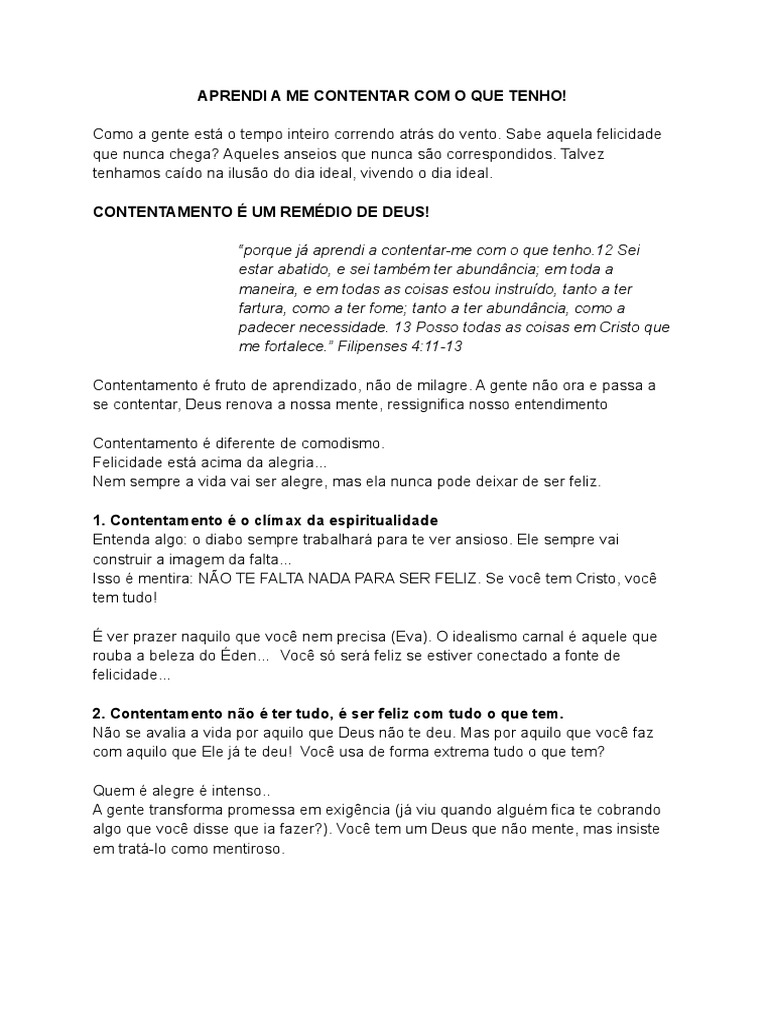 APRENDI A ME CONTENTAR COM O QUE TENHO!

Como a gente está o tempo inteiro correndo atrás do vento. Sabe aquela felicidade que nunca chega? Aqueles anseios que nunca são correspondidos. Talvez tenhamos caído na ilusão do dia ideal, vivendo o dia ideal.

CONTENTAMENTO É UM REMÉDIO DE DEUS!

"porque já aprendi a contentar-me com o que tenho.12 Sei estar abatido, e sei também ter abundância; em toda a maneira, e em todas as coisas estou instruído, tanto a ter fartura, como a ter fome; tanto a ter abundância, como a padecer necessidade. 13 Posso todas as coisas em Cristo que me fortalece." Filipenses 4:11-13

Contentamento é fruto de aprendizado, não de milagre. A gente não ora e passa a se contentar, Deus renova a nossa mente, ressignifica nosso entendimento

Contentamento é diferente de comodismo.
Felicidade está acima da alegria...
Nem sempre a vida vai ser alegre, mas ela nunca pode deixar de ser feliz.

1. Contentamento é o clímax da espiritualidade
Entenda algo: o diabo sempre trabalhará para te ver ansioso. Ele sempre vai construir a imagem da falta...
Isso é mentira: NÃO TE FALTA NADA PARA SER FELIZ. Se você tem Cristo, você tem tudo!

É ver prazer naquilo que você nem precisa (Eva). O idealismo carnal é aquele que rouba a beleza do Éden... Você só será feliz se estiver conectado a fonte de felicidade...

2. Contentamento não é ter tudo, é ser feliz com tudo o que tem.
Não se avalia a vida por aquilo que Deus não te deu. Mas por aquilo que você faz com aquilo que Ele já te deu! Você usa de forma extrema tudo o que tem?

Quem é alegre é intenso..
A gente transforma promessa em exigência (já viu quando alguém fica te cobrando algo que você disse que ia fazer?). Você tem um Deus que não mente, mas insiste em tratá-lo como mentiroso.